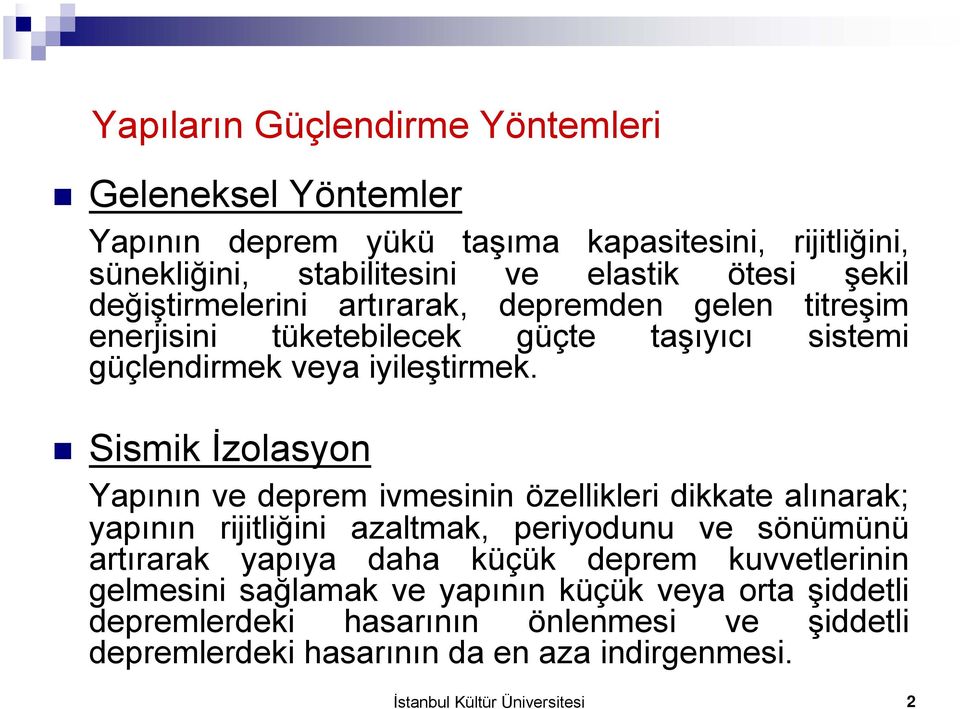 Yapıların Güçlendirme Yöntemleri

Geleneksel Yöntemler

Yapının deprem yükü taşıma kapasitesini, rijitliğini, sünekliğini, stabilitesini ve elastik ötesi şekil değiştirmelerini artırarak, depremden gelen titreşim enerjisini tüketebilecek güçte taşıyıcı sistemi güçlendirmek veya iyileştirmek.

Sismik İzolasyon

Yapının ve deprem ivmesinin özellikleri dikkate alınarak; yapının rijitliğini azaltmak, periyodunu ve sönümünü artırarak yapıya daha küçük deprem kuvvetlerinin gelmesini sağlamak ve yapının küçük veya orta şiddetli depremlerdeki hasarının önlenmesi ve şiddetli depremlerdeki hasarının da en aza indirgenmesi.

İstanbul Kültür Üniversitesi 2